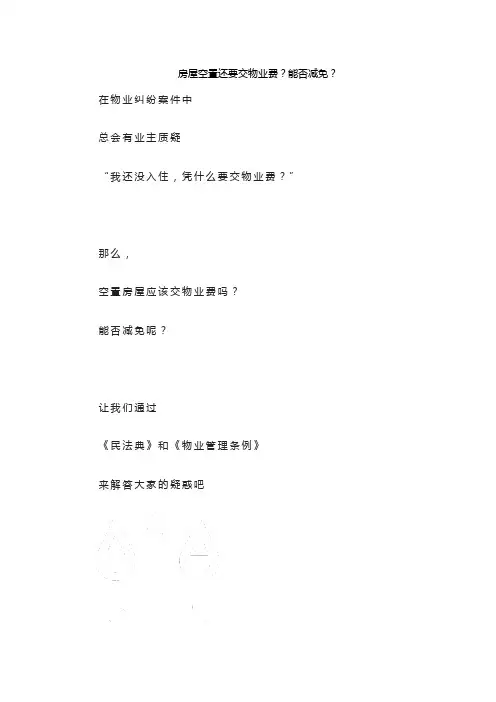 房屋空置还要交物业费？能否减免？

在物业纠纷案件中

总会有业主质疑

“我还没入住，凭什么要交物业费？”

那么，

空置房屋应该交物业费吗？

能否减免呢？

让我们通过

《民法典》和《物业管理条例》

来解答大家的疑惑吧